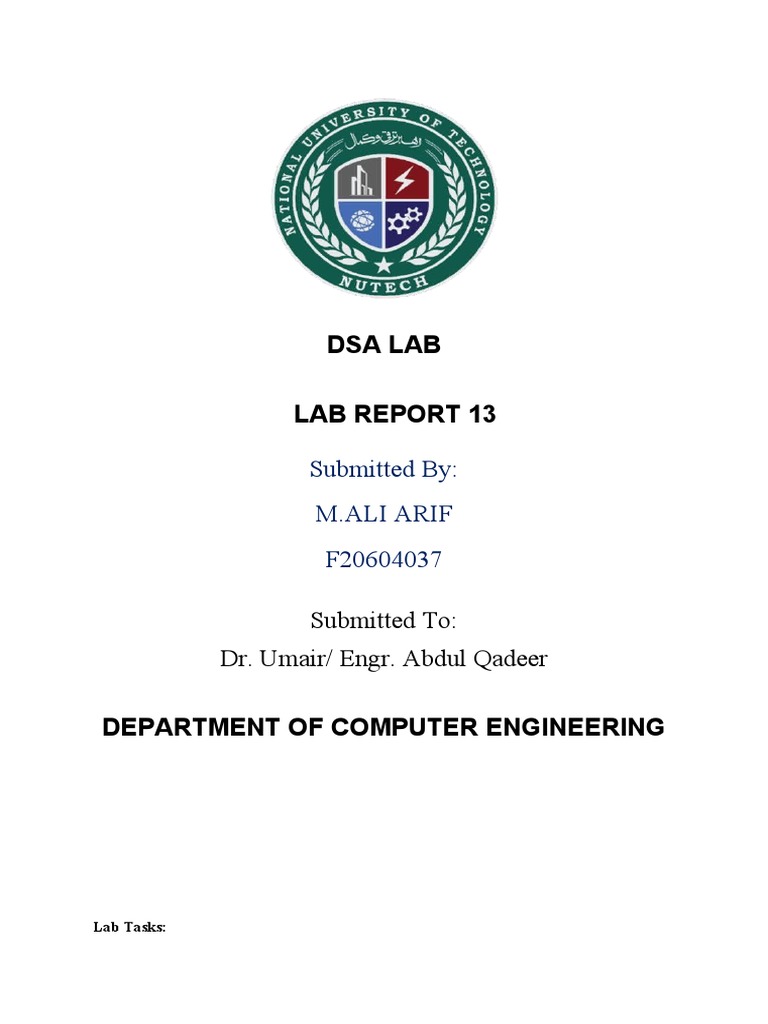 NATIONAL UNIVERSITY OF TECHNOLOGY
NUTECH

DSA LAB

LAB REPORT 13

Submitted By:

M.ALI ARIF

F20604037

Submitted To:
Dr. Umair/ Engr. Abdul Qadeer

DEPARTMENT OF COMPUTER ENGINEERING

Lab Tasks: